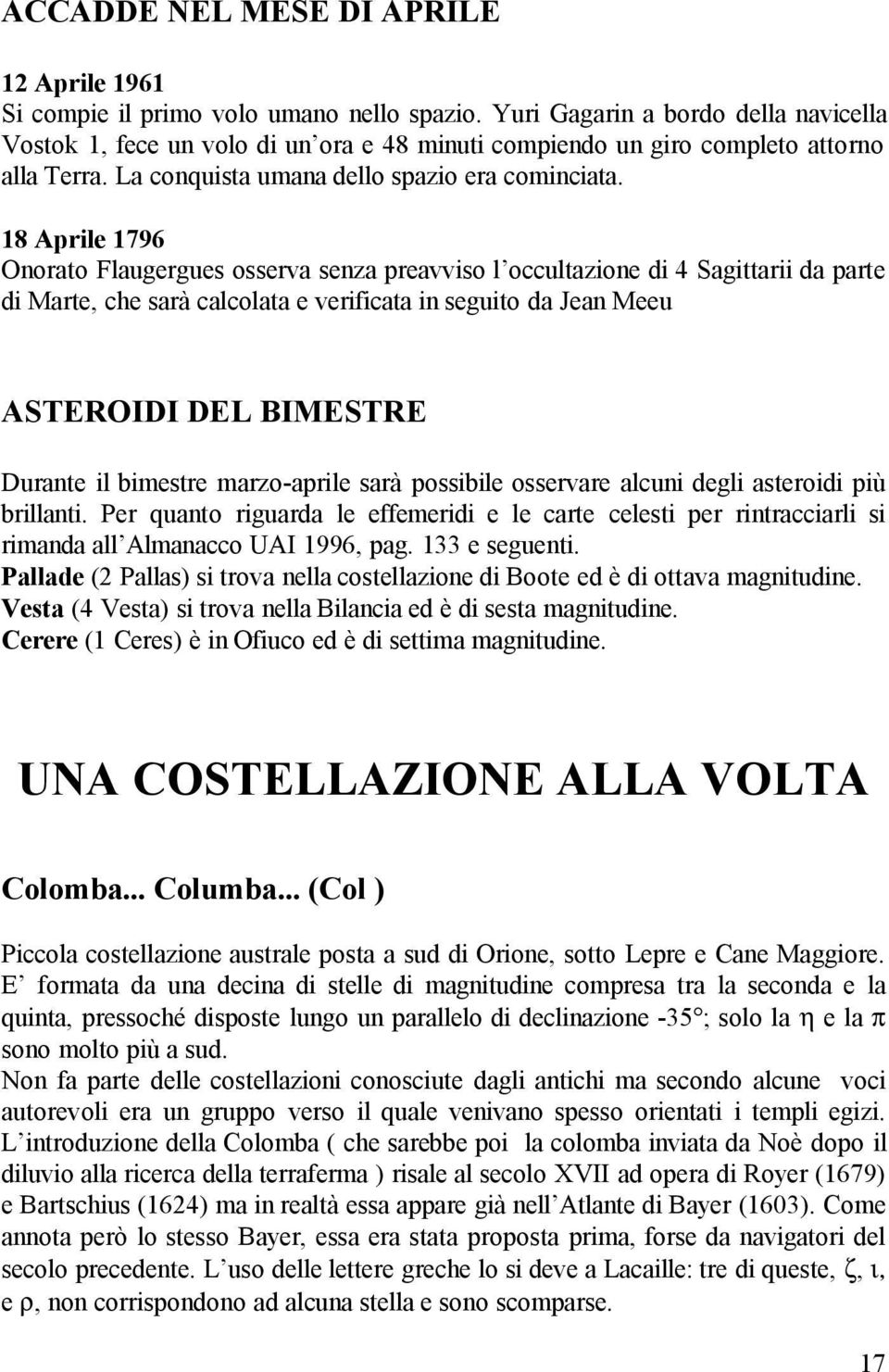 ACCADDE NEL MESE DI APRILE

12 Aprile 1961
Si compie il primo volo umano nello spazio. Yuri Gagarin a bordo della navicella Vostok 1, fece un volo di un'ora e 48 minuti compiendo un giro completo attorno alla Terra. La conquista umana dello spazio era cominciata.

18 Aprile 1796
Onorato Flaugergues osserva senza preavviso l'occultazione di 4 Sagittarii da parte di Marte, che sarà calcolata e verificata in seguito da Jean Meeu

ASTEROIDI DEL BIMESTRE

Durante il bimestre marzo-aprile sarà possibile osservare alcuni degli asteroidi più brillanti. Per quanto riguarda le effemeridi e le carte celesti per rintracciarli si rimanda all'Almanacco UAI 1996, pag. 133 e seguenti.
Pallade (2 Pallas) si trova nella costellazione di Boote ed è di ottava magnitudine.
Vesta (4 Vesta) si trova nella Bilancia ed è di sesta magnitudine.
Cerere (1 Ceres) è in Ofiuco ed è di settima magnitudine.

UNA COSTELLAZIONE ALLA VOLTA

Colomba... Columba... (Col )

Piccola costellazione australe posta a sud di Orione, sotto Lepre e Cane Maggiore. E' formata da una decina di stelle di magnitudine compresa tra la seconda e la quinta, pressoché disposte lungo un parallelo di declinazione -35°; solo la $\eta$ e la $\pi$ sono molto più a sud.
Non fa parte delle costellazioni conosciute dagli antichi ma secondo alcune voci autorevoli era un gruppo verso il quale venivano spesso orientati i templi egizi. L'introduzione della Colomba ( che sarebbe poi la colomba inviata da Noè dopo il diluvio alla ricerca della terraferma ) risale al secolo XVII ad opera di Royer (1679) e Bartschius (1624) ma in realtà essa appare già nell'Atlante di Bayer (1603). Come annota però lo stesso Bayer, essa era stata proposta prima, forse da navigatori del secolo precedente. L'uso delle lettere greche lo si deve a Lacaille: tre di queste, $\zeta$, $\iota$, e $\rho$, non corrispondono ad alcuna stella e sono scomparse.

17